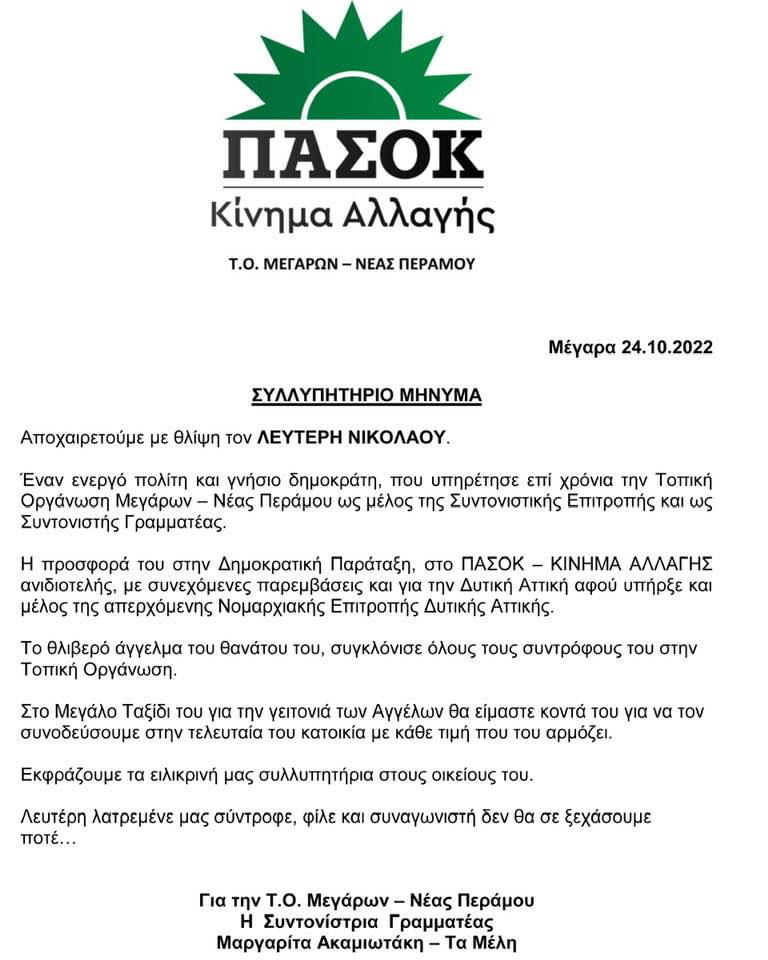 ΠΑΣΟΚ
Κίνημα Αλλαγής

Τ.Ο. ΜΕΓΑΡΩΝ – ΝΕΑΣ ΠΕΡΑΜΟΥ

Μέγαρα 24.10.2022

ΣΥΛΛΥΠΗΤΗΡΙΟ ΜΗΝΥΜΑ

Αποχαιρετούμε με θλίψη τον ΛΕΥΤΕΡΗ ΝΙΚΟΛΑΟΥ.

Έναν ενεργό πολίτη και γνήσιο δημοκράτη, που υπηρέτησε επί χρόνια την Τοπική Οργάνωση Μεγάρων – Νέας Περάμου ως μέλος της Συντονιστικής Επιτροπής και ως Συντονιστής Γραμματέας.

Η προσφορά του στην Δημοκρατική Παράταξη, στο ΠΑΣΟΚ – ΚΙΝΗΜΑ ΑΛΛΑΓΗΣ ανιδιοτελής, με συνεχόμενες παρεμβάσεις και για την Δυτική Αττική αφού υπήρξε και μέλος της απερχόμενης Νομαρχιακής Επιτροπής Δυτικής Αττικής.

Το θλιβερό άγγελμα του θανάτου του, συγκλόνισε όλους τους συντρόφους του στην Τοπική Οργάνωση.

Στο Μεγάλο Ταξίδι του για την γειτονιά των Αγγέλων θα είμαστε κοντά του για να τον συνοδεύσουμε στην τελευταία του κατοικία με κάθε τιμή που του αρμόζει.

Εκφράζουμε τα ειλικρινή μας συλλυπητήρια στους οικείους του.

Λευτέρη λατρεμένε μας σύντροφε, φίλε και συναγωνιστή δεν θα σε ξεχάσουμε ποτέ…

Για την Τ.Ο. Μεγάρων – Νέας Περάμου
Η Συντονίστρια Γραμματέας
Μαργαρίτα Ακαμιωτάκη – Τα Μέλη